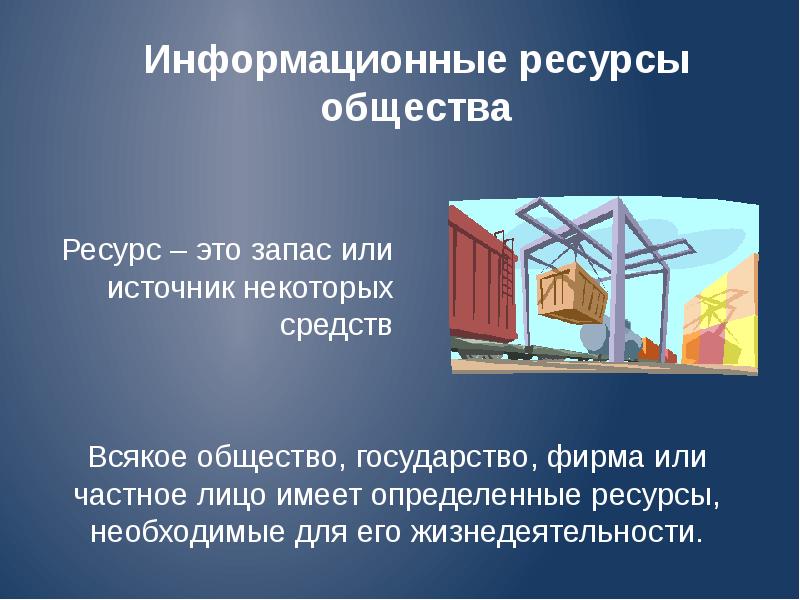 Информационные ресурсы общества

Ресурс – это запас или источник некоторых средств

Всякое общество, государство, фирма или частное лицо имеет определенные ресурсы, необходимые для его жизнедеятельности.